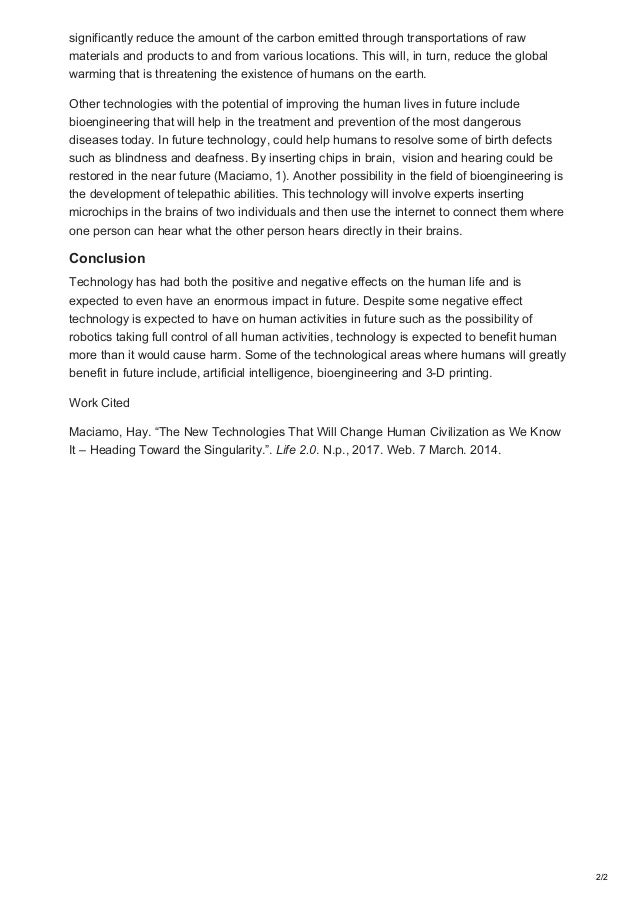 significantly reduce the amount of the carbon emitted through transportations of raw materials and products to and from various locations. This will, in turn, reduce the global warming that is threatening the existence of humans on the earth.

Other technologies with the potential of improving the human lives in future include bioengineering that will help in the treatment and prevention of the most dangerous diseases today. In future technology, could help humans to resolve some of birth defects such as blindness and deafness. By inserting chips in brain, vision and hearing could be restored in the near future (Maciamo, 1). Another possibility in the field of bioengineering is the development of telepathic abilities. This technology will involve experts inserting microchips in the brains of two individuals and then use the internet to connect them where one person can hear what the other person hears directly in their brains.

Conclusion

Technology has had both the positive and negative effects on the human life and is expected to even have an enormous impact in future. Despite some negative effect technology is expected to have on human activities in future such as the possibility of robotics taking full control of all human activities, technology is expected to benefit human more than it would cause harm. Some of the technological areas where humans will greatly benefit in future include, artificial intelligence, bioengineering and 3-D printing.

Work Cited

Maciamo, Hay. “The New Technologies That Will Change Human Civilization as We Know It – Heading Toward the Singularity.”. Life 2.0. N.p., 2017. Web. 7 March. 2014.

2/2